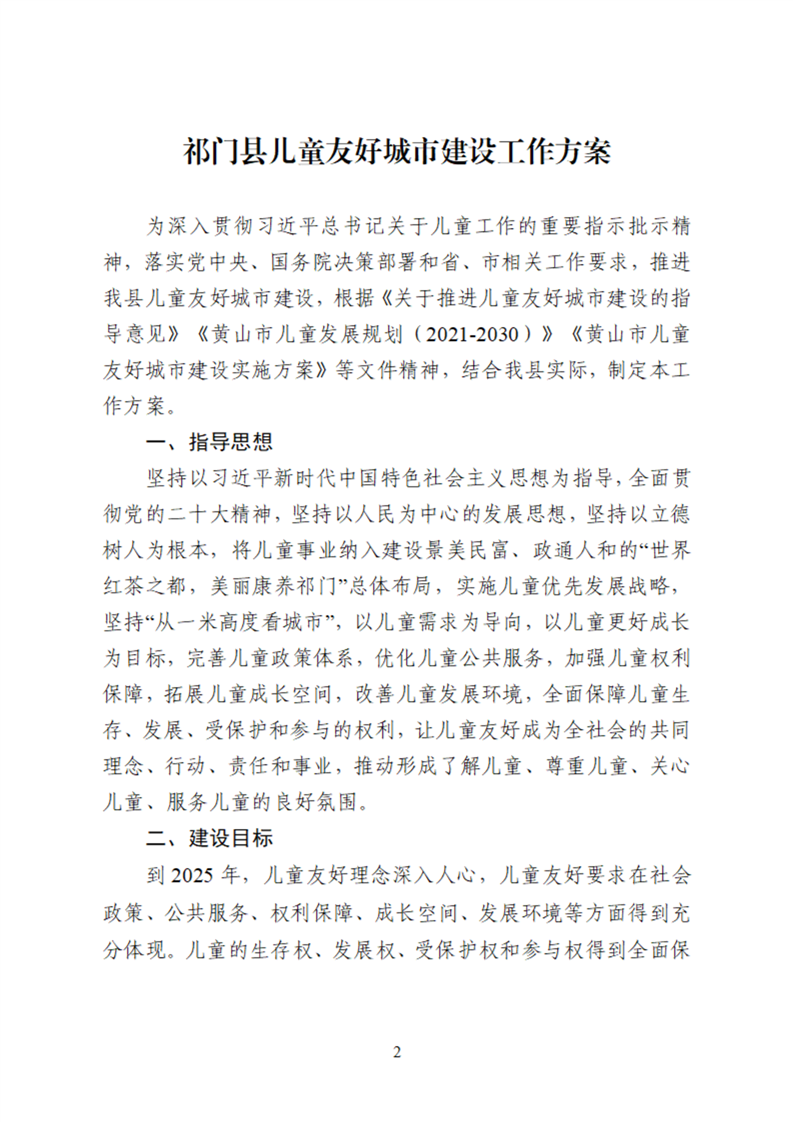 祁门县儿童友好城市建设工作方案

为深入贯彻习近平总书记关于儿童工作的重要指示批示精神，落实党中央、国务院决策部署和省、市相关工作要求，推进我县儿童友好城市建设，根据《关于推进儿童友好城市建设的指导意见》《黄山市儿童发展规划（2021-2030）》《黄山市儿童友好城市建设实施方案》等文件精神，结合我县实际，制定本工作方案。

一、指导思想

坚持以习近平新时代中国特色社会主义思想为指导，全面贯彻党的二十大精神，坚持以人民为中心的发展思想，坚持以立德树人为根本，将儿童事业纳入建设景美民富、政通人和的“世界红茶之都，美丽康养祁门”总体布局，实施儿童优先发展战略，坚持“从一米高度看城市”，以儿童需求为导向，以儿童更好成长为目标，完善儿童政策体系，优化儿童公共服务，加强儿童权利保障，拓展儿童成长空间，改善儿童发展环境，全面保障儿童生存、发展、受保护和参与的权利，让儿童友好成为全社会的共同理念、行动、责任和事业，推动形成了解儿童、尊重儿童、关心儿童、服务儿童的良好氛围。

二、建设目标

到 2025 年，儿童友好理念深入人心，儿童友好要求在社会政策、公共服务、权利保障、成长空间、发展环境等方面得到充分体现。儿童的生存权、发展权、受保护权和参与权得到全面保

2